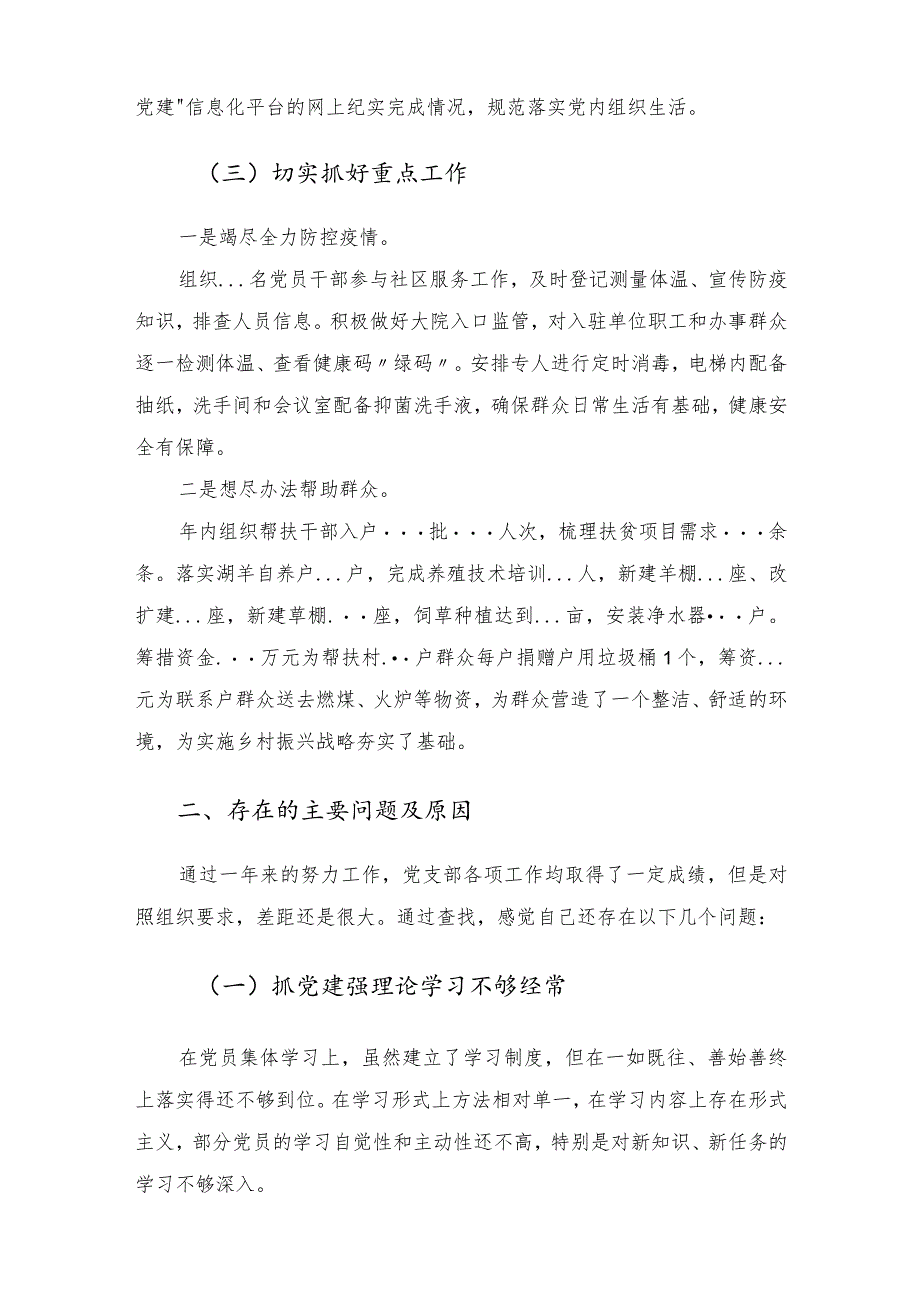 党建"信息化平台的网上纪实完成情况，规范落实党内组织生活。

（三）切实抓好重点工作

一是竭尽全力防控疫情。

组织...名党员干部参与社区服务工作，及时登记测量体温、宣传防疫知识，排查人员信息。积极做好大院入口监管，对入驻单位职工和办事群众逐一检测体温、查看健康码〃绿码〃。安排专人进行定时消毒，电梯内配备抽纸，洗手间和会议室配备抑菌洗手液，确保群众日常生活有基础，健康安全有保障。

二是想尽办法帮助群众。

年内组织帮扶干部入户···批···人次，梳理扶贫项目需求···余条。落实湖羊自养户...户，完成养殖技术培训...人，新建羊棚...座、改扩建...座，新建草棚.··座，饲草种植达到...亩，安装净水器•··户。筹措资金.··万元为帮扶村.•·户群众每户捐赠户用垃圾桶1个，筹资...元为联系户群众送去燃煤、火炉等物资，为群众营造了一个整洁、舒适的环境，为实施乡村振兴战略夯实了基础。

二、存在的主要问题及原因

通过一年来的努力工作，党支部各项工作均取得了一定成绩，但是对照组织要求，差距还是很大。通过查找，感觉自己还存在以下几个问题：

（一）抓党建强理论学习不够经常

在党员集体学习上，虽然建立了学习制度，但在一如既往、善始善终上落实得还不够到位。在学习形式上方法相对单一，在学习内容上存在形式主义，部分党员的学习自觉性和主动性还不高，特别是对新知识、新任务的学习不够深入。